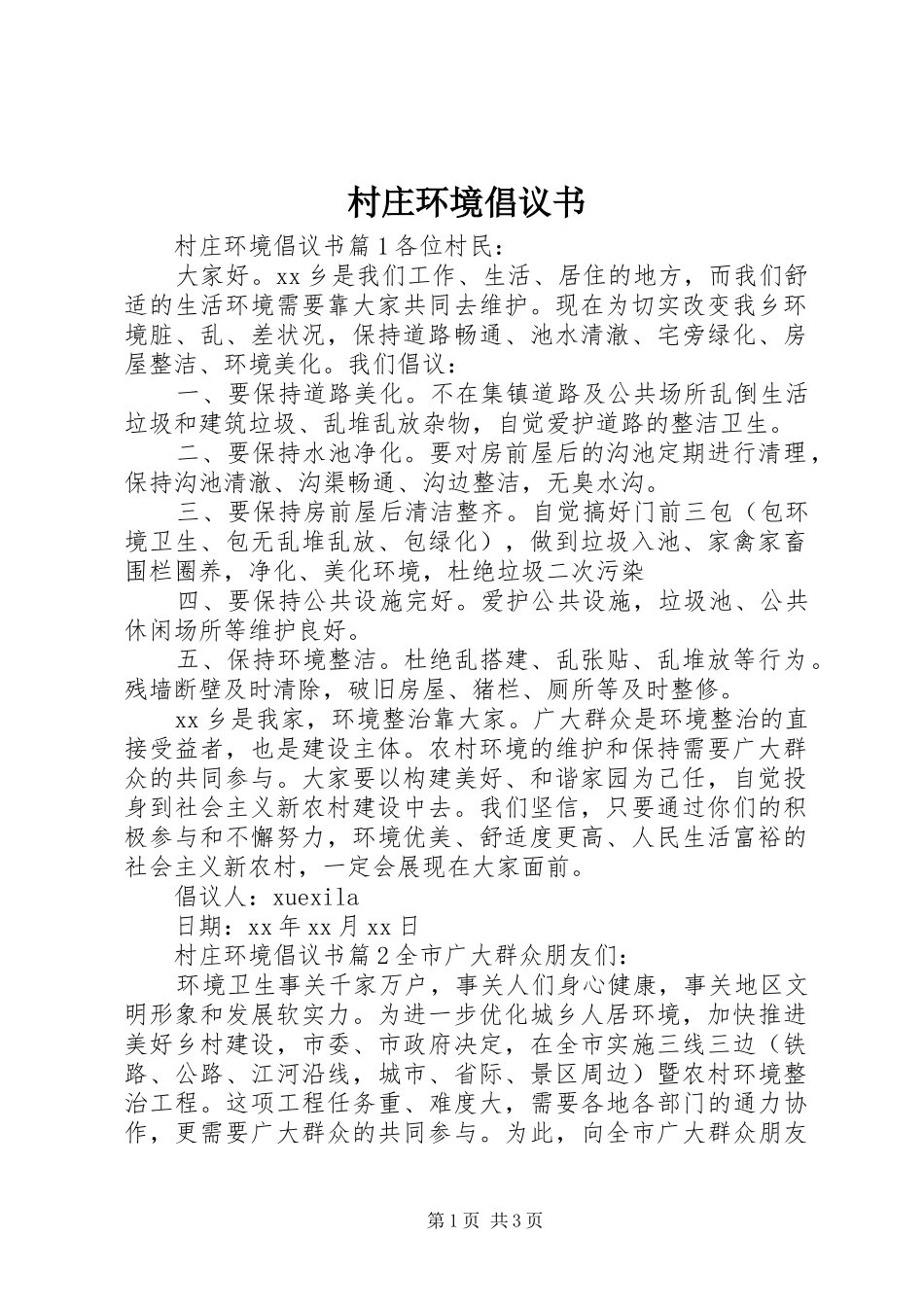 村庄环境倡议书

村庄环境倡议书篇1各位村民：

大家好。xx乡是我们工作、生活、居住的地方，而我们舒适的生活环境需要靠大家共同去维护。现在为切实改变我乡环境脏、乱、差状况，保持道路畅通、池水清澈、宅旁绿化、房屋整洁、环境美化。我们倡议：

一、要保持道路美化。不在集镇道路及公共场所乱倒生活垃圾和建筑垃圾、乱堆乱放杂物，自觉爱护道路的整洁卫生。

二、要保持水池净化。要对房前屋后的沟池定期进行清理，保持沟池清澈、沟渠畅通、沟边整洁，无臭水沟。

三、要保持房前屋后清洁整齐。自觉搞好门前三包（包环境卫生、包无乱堆乱放、包绿化），做到垃圾入池、家禽家畜围栏圈养，净化、美化环境，杜绝垃圾二次污染

四、要保持公共设施完好。爱护公共设施，垃圾池、公共休闲场所等维护良好。

五、保持环境整洁。杜绝乱搭建、乱张贴、乱堆放等行为。残墙断壁及时清除，破旧房屋、猪栏、厕所等及时整修。

xx乡是我家，环境整治靠大家。广大群众是环境整治的直接受益者，也是建设主体。农村环境的维护和保持需要广大群众的共同参与。大家要以构建美好、和谐家园为己任，自觉投身到社会主义新农村建设中去。我们坚信，只要通过你们的积极参与和不懈努力，环境优美、舒适度更高、人民生活富裕的社会主义新农村，一定会展现在大家面前。

倡议人：xuexila

日期：xx年xx月xx日

村庄环境倡议书篇2全市广大群众朋友们：

环境卫生事关千家万户，事关人们身心健康，事关地区文明形象和发展软实力。为进一步优化城乡人居环境，加快推进美好乡村建设，市委、市政府决定，在全市实施三线三边（铁路、公路、江河沿线，城市、省际、景区周边）暨农村环境整治工程。这项工程任务重、难度大，需要各地各部门的通力协作，更需要广大群众的共同参与。为此，向全市广大群众朋友

第1页 共3页